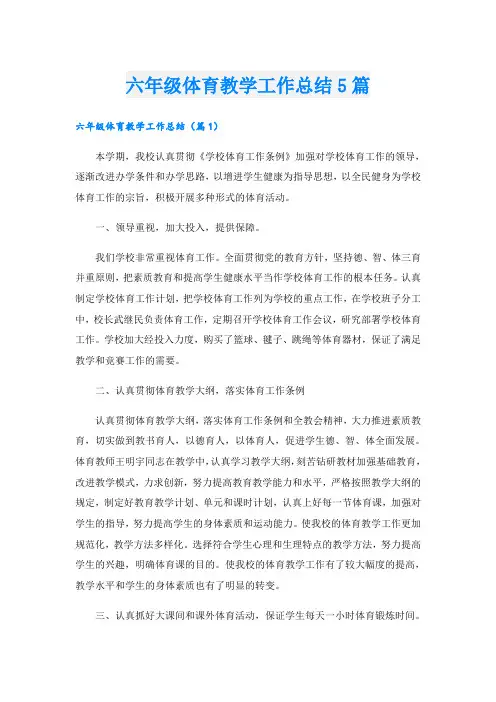 六年级体育教学工作总结5篇

六年级体育教学工作总结（篇1）

本学期，我校认真贯彻《学校体育工作条例》加强对学校体育工作的领导，逐渐改进办学条件和办学思路，以增进学生健康为指导思想，以全民健身为学校体育工作的宗旨，积极开展多种形式的体育活动。

一、领导重视，加大投入，提供保障。

我们学校非常重视体育工作。全面贯彻党的教育方针，坚持德、智、体三育并重原则，把素质教育和提高学生健康水平当作学校体育工作的根本任务。认真制定学校体育工作计划，把学校体育工作列为学校的重点工作，在学校班子分工中，校长武继民负责体育工作，定期召开学校体育工作会议，研究部署学校体育工作。学校加大经投入力度，购买了篮球、毽子、跳绳等体育器材，保证了满足教学和竞赛工作的需要。

二、认真贯彻体育教学大纲，落实体育工作条例

认真贯彻体育教学大纲，落实体育工作条例和全教会精神，大力推进素质教育，切实做到教书育人，以德育人，以体育人，促进学生德、智、体全面发展。体育教师王明宇同志在教学中，认真学习教学大纲，刻苦钻研教材加强基础教育，改进教学模式，力求创新，努力提高教育教学能力和水平，严格按照教学大纲的规定，制定好教育教学计划、单元和课时计划，认真上好每一节体育课，加强对学生的指导，努力提高学生的身体素质和运动能力。使我校的体育教学工作更加规范化，教学方法多样化。选择符合学生心理和生理特点的教学方法，努力提高学生的兴趣，明确体育课的目的。使我校的体育教学工作有了较大幅度的提高，教学水平和学生的身体素质也有了明显的转变。

三、认真抓好大课间和课外体育活动，保证学生每天一小时体育锻炼时间。